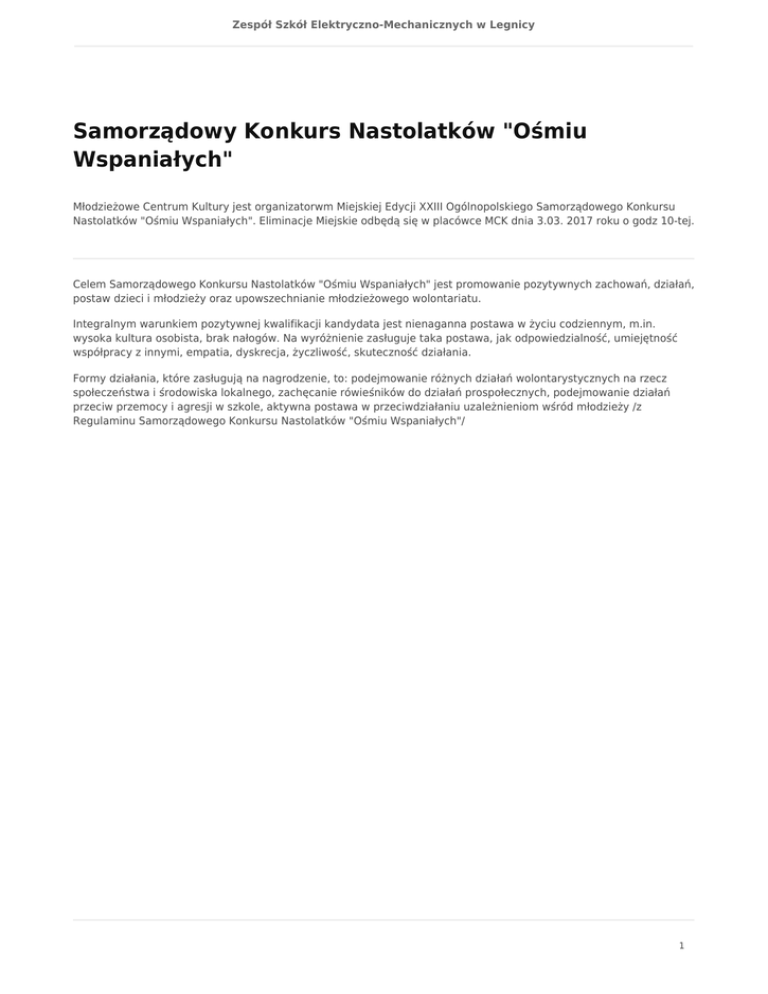 Zespół Szkół Elektryczno-Mechanicznych w Legnicy

Samorządowy Konkurs Nastolatków "Ośmiu Wspaniałych"

Młodzieżowe Centrum Kultury jest organizatorwm Miejskiej Edycji XXIII Ogólnopolskiego Samorządowego Konkursu Nastolatków "Ośmiu Wspaniałych". Eliminacje Miejskie odbędą się w placówce MCK dnia 3.03. 2017 roku o godz 10-tej.

Celem Samorządowego Konkursu Nastolatków "Ośmiu Wspaniałych" jest promowanie pozytywnych zachowań, działań, postaw dzieci i młodzieży oraz upowszechnianie młodzieżowego wolontariatu.

Integralnym warunkiem pozytywnej kwalifikacji kandydata jest nienaganna postawa w życiu codziennym, m.in. wysoka kultura osobista, brak nałogów. Na wyróżnienie zasługuje taka postawa, jak odpowiedzialność, umiejętność współpracy z innymi, empatia, dyskrecja, życzliwość, skuteczność działania.

Formy działania, które zasługują na nagrodzenie, to: podejmowanie różnych działań wolontarystycznych na rzecz społeczeństwa i środowiska lokalnego, zachęcanie rówieśników do działań prospołecznych, podejmowanie działań przeciw przemocy i agresji w szkole, aktywna postawa w przeciwdziałaniu uzależnieniom wśród młodzieży /z Regulaminu Samorządowego Konkursu Nastolatków "Ośmiu Wspaniałych"/

1